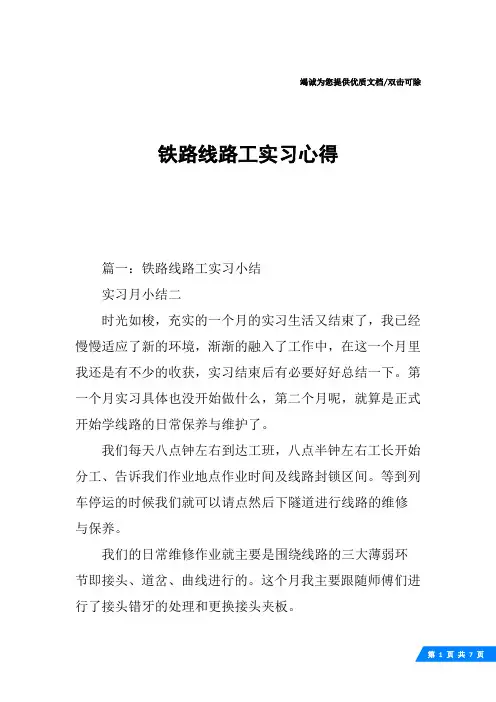 竭诚为您提供优质文档/双击可除

铁路线路工实习心得

篇一：铁路线路工实习小结

实习月小结二

时光如梭，充实的一个月的实习生活又结束了，我已经慢慢适应了新的环境，渐渐的融入了工作中，在这一个月里我还是有不少的收获，实习结束后有必要好好总结一下。第一个月实习具体也没开始做什么，第二个月呢，就算是正式开始学线路的日常保养与维护了。

我们每天八点钟左右到达工班，八点半钟左右工长开始分工、告诉我们作业地点作业时间及线路封锁区间。等到列车停运的时候我们就可以请点然后下隧道进行线路的维修与保养。

我们的日常维修作业就主要是围绕线路的三大薄弱环节即接头、道岔、曲线进行的。这个月我主要跟随师傅们进行了接头错牙的处理和更换接头夹板。

第 1 页 共 7 页